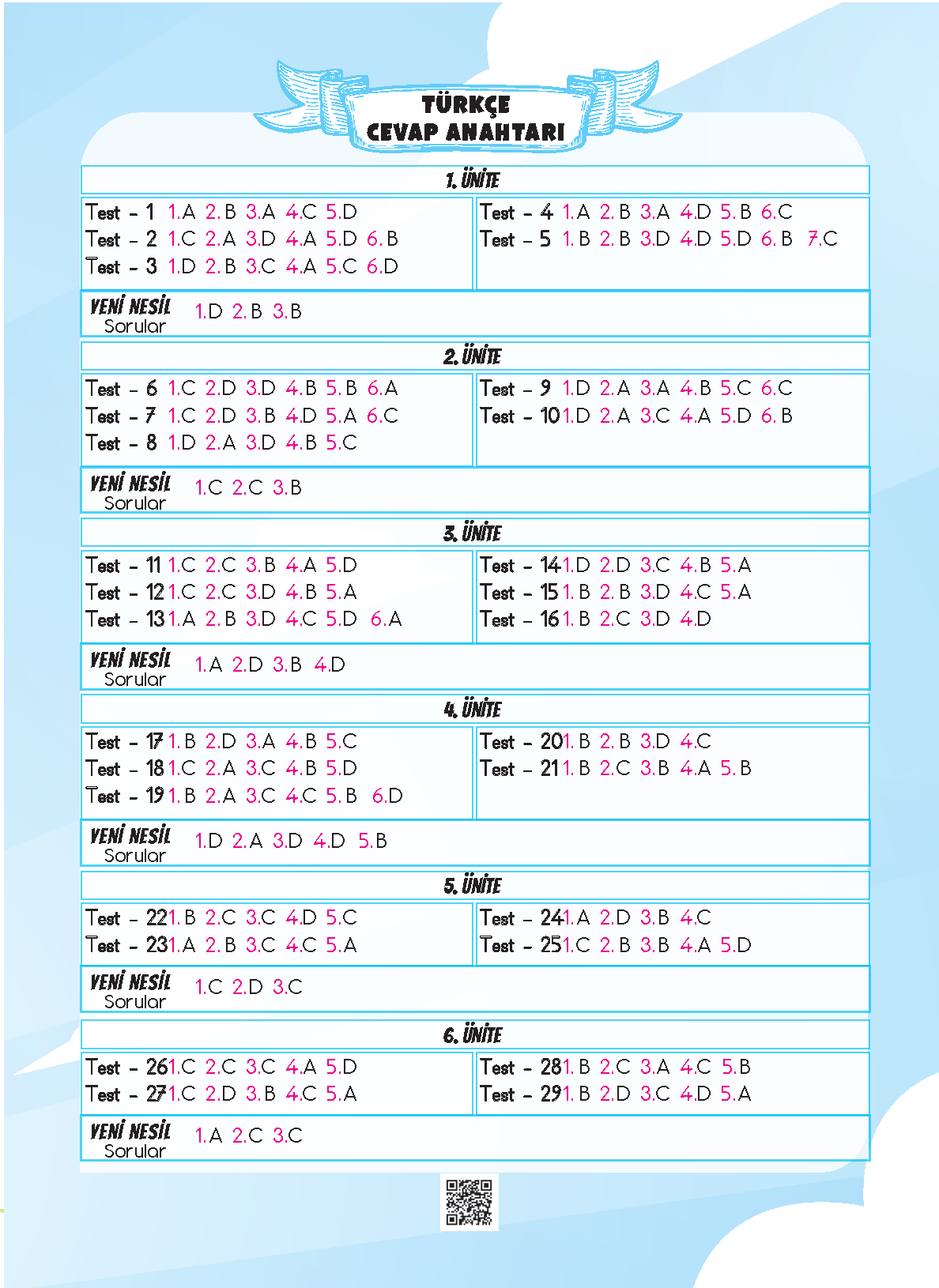 TÜRKÇE
CEVAP ANAHTARI

1. ÜNİTE

Test - 1 1.A 2.B 3.A 4.C 5.D
Test - 2 1.C 2.A 3.D 4.A 5.D 6.B
Test - 3 1.D 2.B 3.C 4.A 5.C 6.D

Test - 4 1.A 2.B 3.A 4.D 5.B 6.C
Test - 5 1.B 2.B 3.D 4.D 5.D 6.B 7.C

YENİ NESİL Sorular 1.D 2.B 3.B

2. ÜNİTE

Test - 6 1.C 2.D 3.D 4.B 5.B 6.A
Test - 7 1.C 2.D 3.B 4.D 5.A 6.C
Test - 8 1.D 2.A 3.D 4.B 5.C

Test - 9 1.D 2.A 3.A 4.B 5.C 6.C
Test - 10 1.D 2.A 3.C 4.A 5.D 6.B

YENİ NESİL Sorular 1.C 2.C 3.B

3. ÜNİTE

Test - 11 1.C 2.C 3.B 4.A 5.D
Test - 12 1.C 2.C 3.D 4.B 5.A
Test - 13 1.A 2.B 3.D 4.C 5.D 6.A

Test - 14 1.D 2.D 3.C 4.B 5.A
Test - 15 1.B 2.B 3.D 4.C 5.A
Test - 16 1.B 2.C 3.D 4.D

YENİ NESİL Sorular 1.A 2.D 3.B 4.D

4. ÜNİTE

Test - 17 1.B 2.D 3.A 4.B 5.C
Test - 18 1.C 2.A 3.C 4.B 5.D
Test - 19 1.B 2.A 3.C 4.C 5.B 6.D

Test - 20 1.B 2.B 3.D 4.C
Test - 21 1.B 2.C 3.B 4.A 5.B

YENİ NESİL Sorular 1.D 2.A 3.D 4.D 5.B

5. ÜNİTE

Test - 22 1.B 2.C 3.C 4.D 5.C
Test - 23 1.A 2.B 3.C 4.C 5.A

Test - 24 1.A 2.D 3.B 4.C
Test - 25 1.C 2.B 3.B 4.A 5.D

YENİ NESİL Sorular 1.C 2.D 3.C

6. ÜNİTE

Test - 26 1.C 2.C 3.C 4.A 5.D
Test - 27 1.C 2.D 3.B 4.C 5.A

Test - 28 1.B 2.C 3.A 4.C 5.B
Test - 29 1.B 2.D 3.C 4.D 5.A

YENİ NESİL Sorular 1.A 2.C 3.C